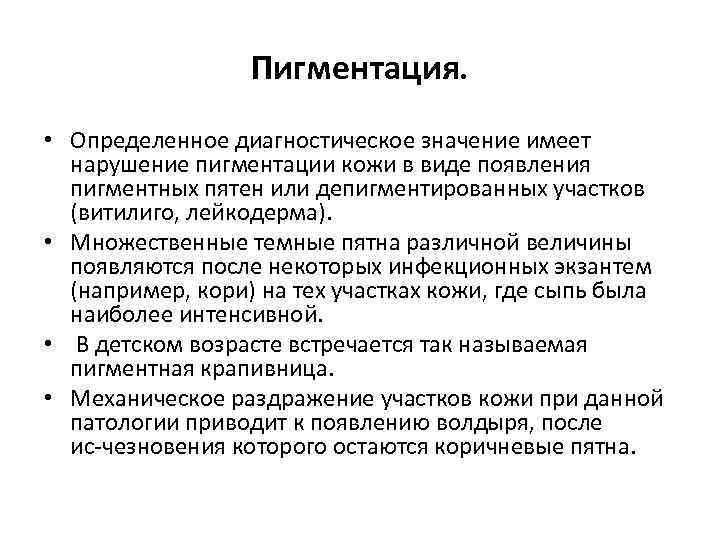 Пигментация.

• Определенное диагностическое значение имеет нарушение пигментации кожи в виде появления пигментных пятен или депигментированных участков (витилиго, лейкодерма).
• Множественные темные пятна различной величины появляются после некоторых инфекционных экзантем (например, кори) на тех участках кожи, где сыпь была наиболее интенсивной.
• В детском возрасте встречается так называемая пигментная крапивница.
• Механическое раздражение участков кожи при данной патологии приводит к появлению волдыря, после ис-чезновения которого остаются коричневые пятна.